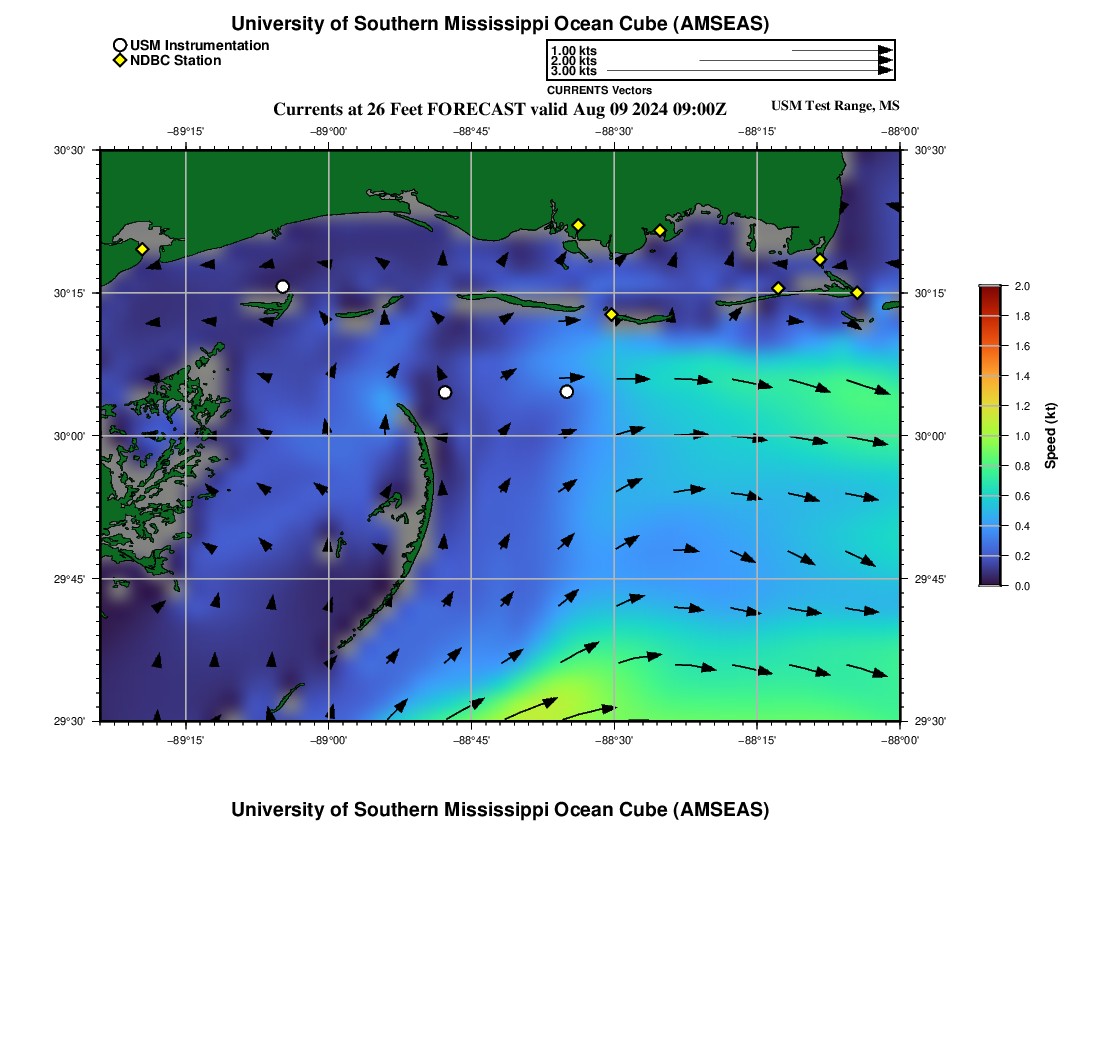 University of Southern Mississippi Ocean Cube (AMSEAS)

USM Instrumentation
NDBC Station

1.00 kts
2.00 kts
3.00 kts
CURRENTS Vectors

Currents at 26 Feet FORECAST valid Aug 09 2024 09:00Z
USM Test Range, MS

−89°15' −89°00' −88°45' −88°30' −88°15' −88°00'

30°30' 30°15' 30°00' 29°45' 29°30'

30°30' 30°15' 30°00' 29°45' 29°30'

−89°15' −89°00' −88°45' −88°30' −88°15' −88°00'

2.0 1.8 1.6 1.4 1.2 1.0 0.8 0.6 0.4 0.2 0.0
Speed (kt)

University of Southern Mississippi Ocean Cube (AMSEAS)